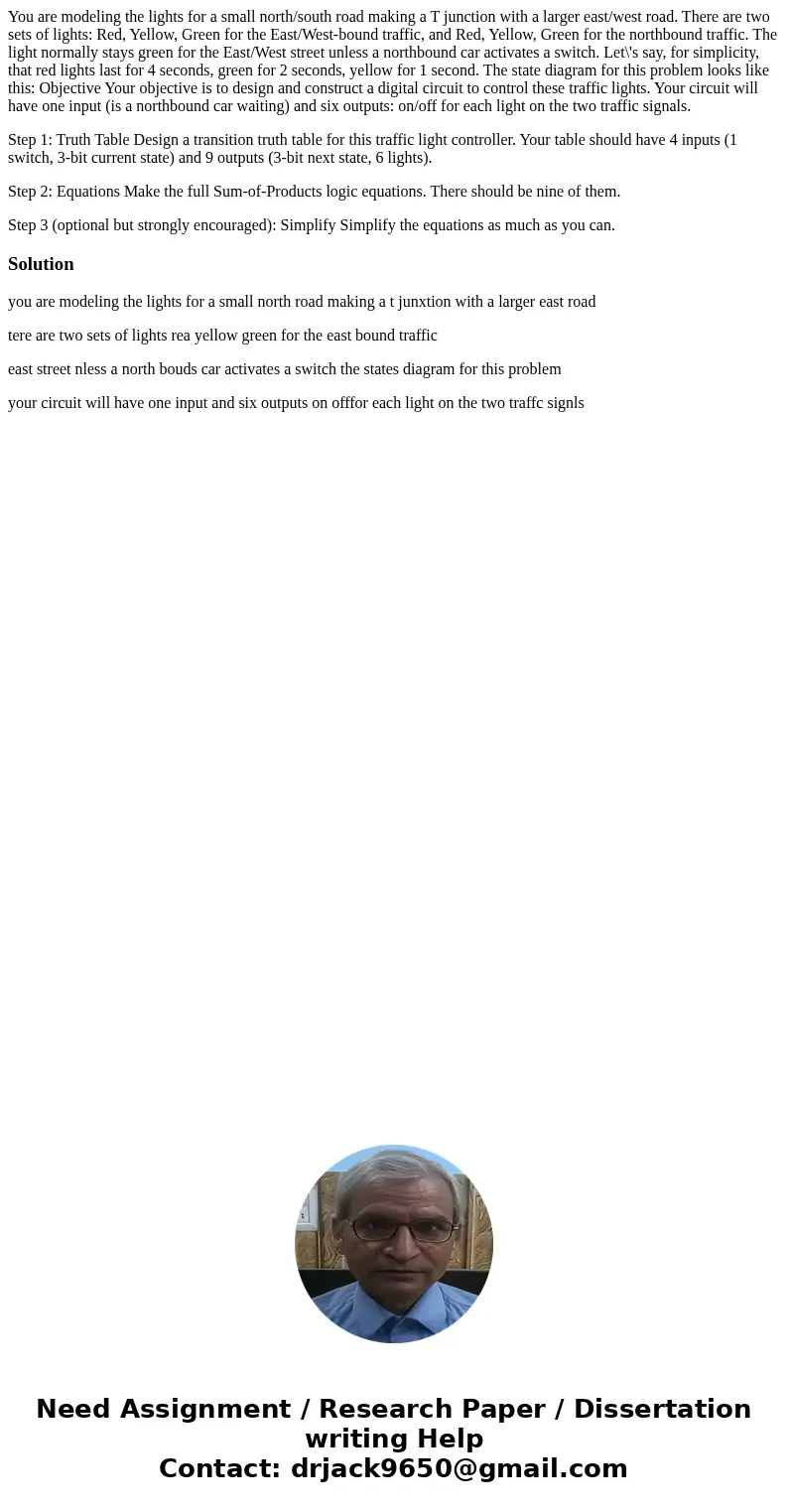 You are modeling the lights for a small north/south road making a T junction with a larger east/west road. There are two sets of lights: Red, Yellow, Green for the East/West-bound traffic, and Red, Yellow, Green for the northbound traffic. The light normally stays green for the East/West street unless a northbound car activates a switch. Let\'s say, for simplicity, that red lights last for 4 seconds, green for 2 seconds, yellow for 1 second. The state diagram for this problem looks like this: Objective Your objective is to design and construct a digital circuit to control these traffic lights. Your circuit will have one input (is a northbound car waiting) and six outputs: on/off for each light on the two traffic signals.

Step 1: Truth Table Design a transition truth table for this traffic light controller. Your table should have 4 inputs (1 switch, 3-bit current state) and 9 outputs (3-bit next state, 6 lights).

Step 2: Equations Make the full Sum-of-Products logic equations. There should be nine of them.

Step 3 (optional but strongly encouraged): Simplify Simplify the equations as much as you can.

Solution

you are modeling the lights for a small north road making a t junxtion with a larger east road

tere are two sets of lights rea yellow green for the east bound traffic

east street nless a north bouds car activates a switch the states diagram for this problem

your circuit will have one input and six outputs on offfor each light on the two traffc signls

Need Assignment / Research Paper / Dissertation writing Help
Contact: drjack9650@gmail.com